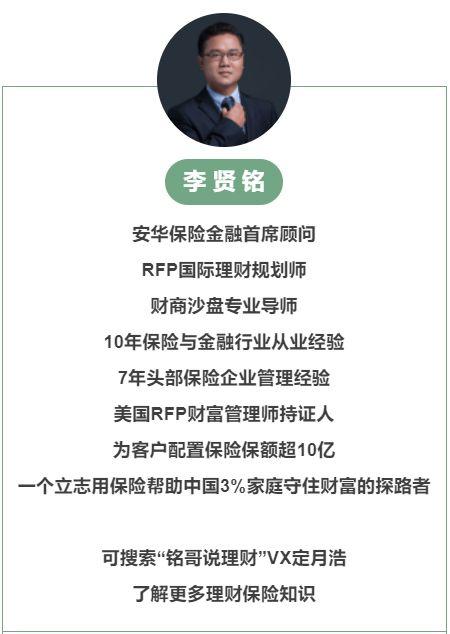 李贤铭

安华保险金融首席顾问
RFP国际理财规划师
财商沙盘专业导师
10年保险与金融行业从业经验
7年头部保险企业管理经验
美国RFP财富管理师持证人
为客户配置保险保额超10亿
一个立志用保险帮助中国3%家庭守住财富的探路者

可搜索“铭哥说理财”VX定月浩
了解更多理财保险知识